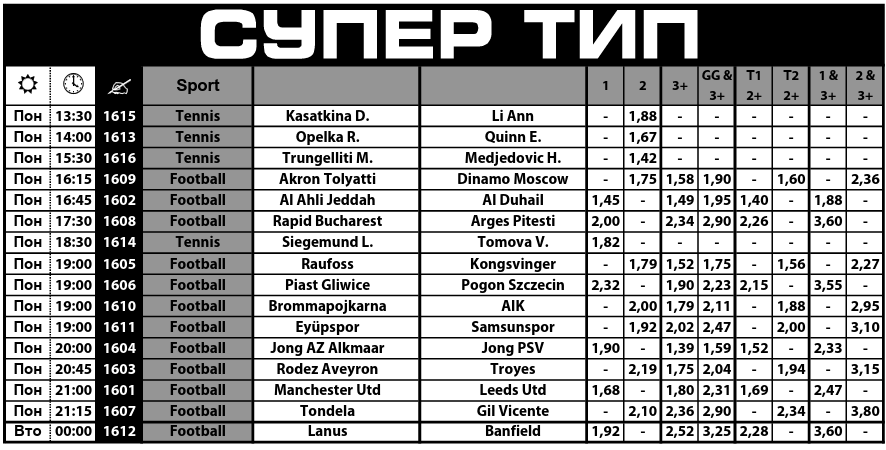 СУПЕР ТИП

|  |  |  | Sport |  |  | 1 | 2 | 3+ | GG & 3+ | T1 2+ | T2 2+ | 1 & 3+ | 2 & 3+ |
|---|---|---|---|---|---|---|---|---|---|---|---|---|---|
| Пон | 13:30 | 1615 | Tennis | Kasatkina D. | Li Ann | - | 1,88 | - | - | - | - | - | - |
| Пон | 14:00 | 1613 | Tennis | Opelka R. | Quinn E. | - | 1,67 | - | - | - | - | - | - |
| Пон | 15:30 | 1616 | Tennis | Trungelliti M. | Medjedovic H. | - | 1,42 | - | - | - | - | - | - |
| Пон | 16:15 | 1609 | Football | Akron Tolyatti | Dinamo Moscow | - | 1,75 | 1,58 | 1,90 | - | 1,60 | - | 2,36 |
| Пон | 16:45 | 1602 | Football | Al Ahli Jeddah | Al Duhail | 1,45 | - | 1,49 | 1,95 | 1,40 | - | 1,88 | - |
| Пон | 17:30 | 1608 | Football | Rapid Bucharest | Arges Pitesti | 2,00 | - | 2,34 | 2,90 | 2,26 | - | 3,60 | - |
| Пон | 18:30 | 1614 | Tennis | Siegemund L. | Tomova V. | 1,82 | - | - | - | - | - | - | - |
| Пон | 19:00 | 1605 | Football | Raufoss | Kongsvinger | - | 1,79 | 1,52 | 1,75 | - | 1,56 | - | 2,27 |
| Пон | 19:00 | 1606 | Football | Piast Gliwice | Pogon Szczecin | 2,32 | - | 1,90 | 2,23 | 2,15 | - | 3,55 | - |
| Пон | 19:00 | 1610 | Football | Brommapojkarna | AIK | - | 2,00 | 1,79 | 2,11 | - | 1,88 | - | 2,95 |
| Пон | 19:00 | 1611 | Football | Eyüpspor | Samsunspor | - | 1,92 | 2,02 | 2,47 | - | 2,00 | - | 3,10 |
| Пон | 20:00 | 1604 | Football | Jong AZ Alkmaar | Jong PSV | 1,90 | - | 1,39 | 1,59 | 1,52 | - | 2,33 | - |
| Пон | 20:45 | 1603 | Football | Rodez Aveyron | Troyes | - | 2,19 | 1,75 | 2,04 | - | 1,94 | - | 3,15 |
| Пон | 21:00 | 1601 | Football | Manchester Utd | Leeds Utd | 1,68 | - | 1,80 | 2,31 | 1,69 | - | 2,47 | - |
| Пон | 21:15 | 1607 | Football | Tondela | Gil Vicente | - | 2,10 | 2,36 | 2,90 | - | 2,34 | - | 3,80 |
| Вто | 00:00 | 1612 | Football | Lanus | Banfield | 1,92 | - | 2,52 | 3,25 | 2,28 | - | 3,60 | - |